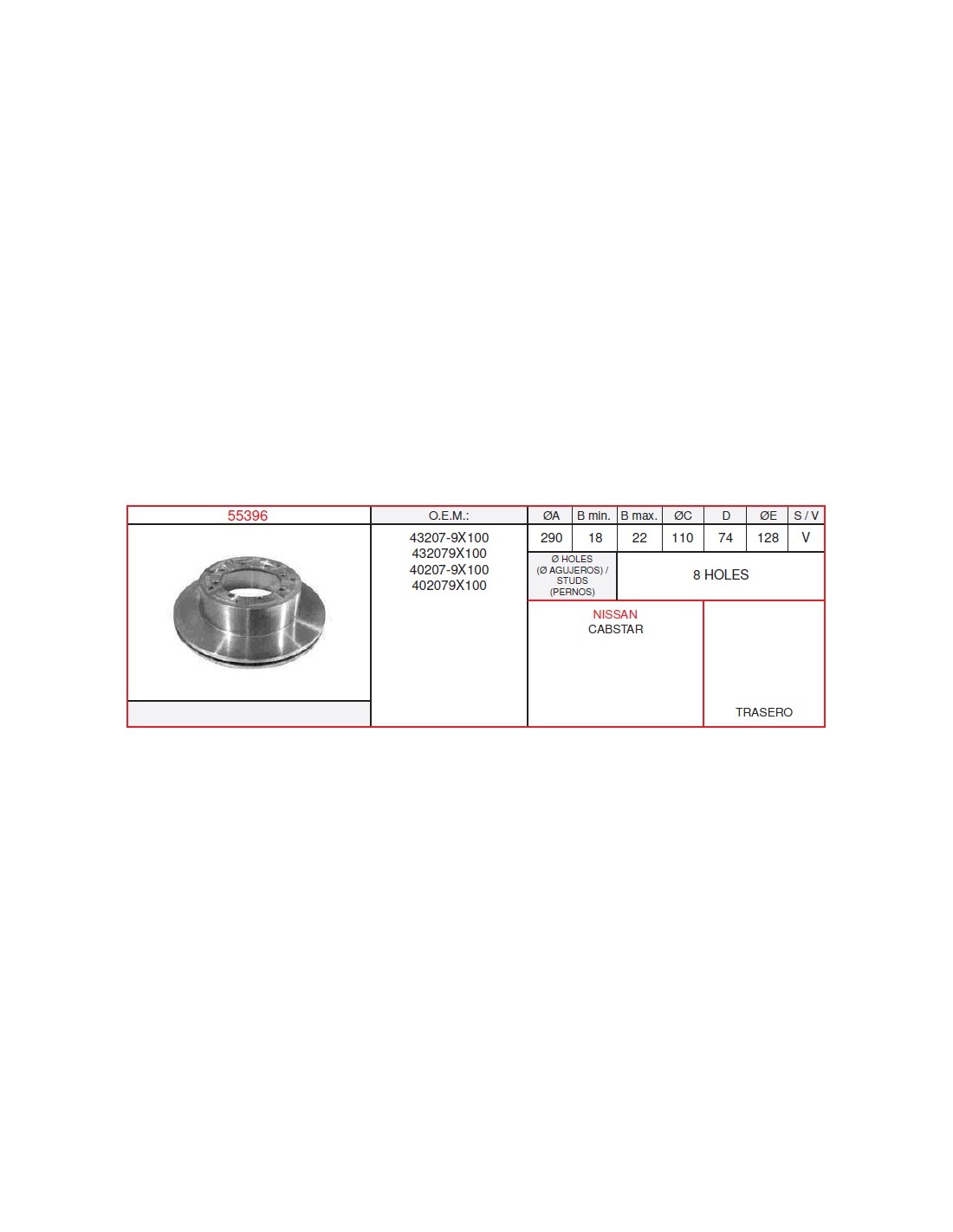 55396

O.E.M.:

43207-9X100
432079X100
40207-9X100
402079X100

| ØA | B min. | B max. | ØC | D | ØE | S / V |
|---|---|---|---|---|---|---|
| 290 | 18 | 22 | 110 | 74 | 128 | V |

Ø HOLES (Ø AGUJEROS) / STUDS (PERNOS)

8 HOLES

NISSAN
CABSTAR

TRASERO